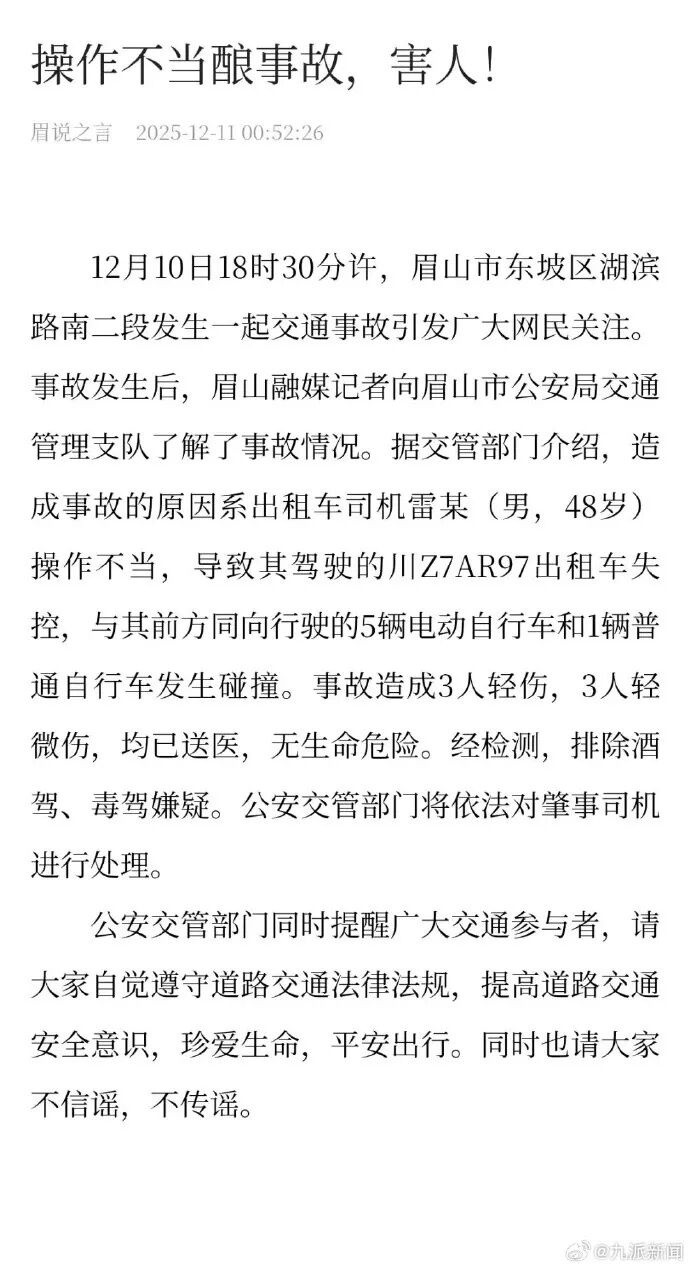 操作不当酿事故，害人！

眉说之言 2025-12-11 00:52:26

12月10日18时30分许，眉山市东坡区湖滨路南二段发生一起交通事故引发广大网民关注。事故发生后，眉山融媒记者向眉山市公安局交通管理支队了解了事故情况。据交管部门介绍，造成事故的原因系出租车司机雷某（男，48岁）操作不当，导致其驾驶的川Z7AR97出租车失控，与其前方同向行驶的5辆电动自行车和1辆普通自行车发生碰撞。事故造成3人轻伤，3人轻微伤，均已送医，无生命危险。经检测，排除酒驾、毒驾嫌疑。公安交管部门将依法对肇事司机进行处理。

公安交管部门同时提醒广大交通参与者，请大家自觉遵守道路交通法律法规，提高道路交通安全意识，珍爱生命，平安出行。同时也请大家不信谣，不传谣。

@九派新闻